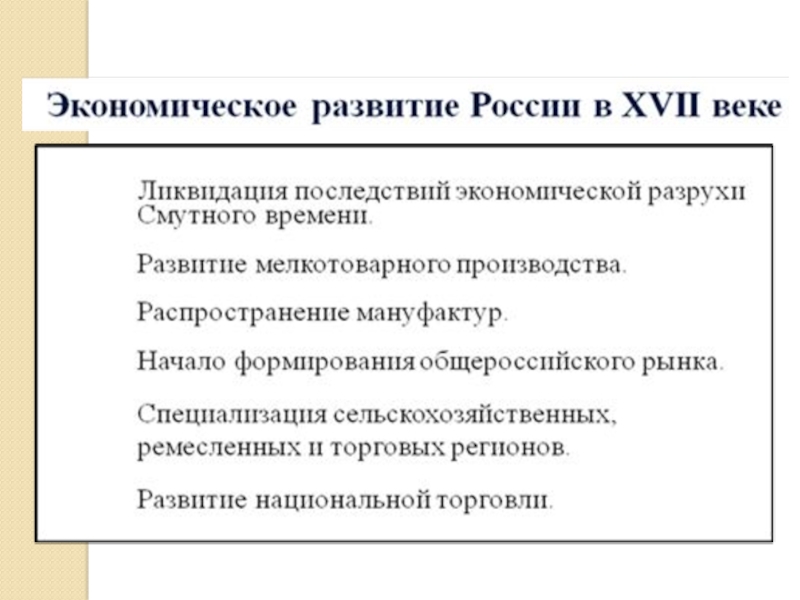 Экономическое развитие России в XVII веке

Ликвидация последствий экономической разрухи Смутного времени.

Развитие мелкотоварного производства.

Распространение мануфактур.

Начало формирования общероссийского рынка.

Специализация сельскохозяйственных, ремесленных и торговых регионов.

Развитие национальной торговли.